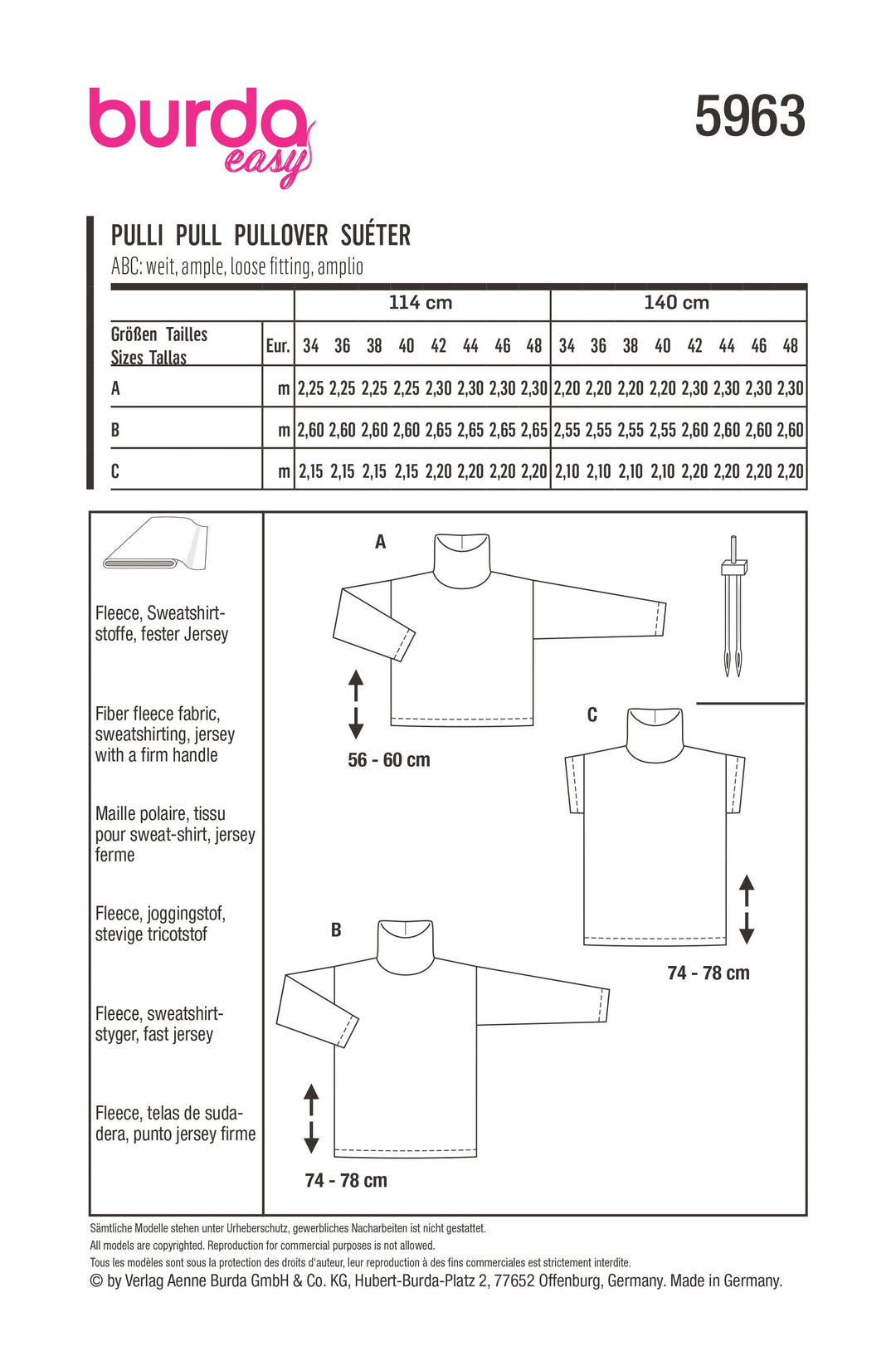 burda easy

5963

PULLI PULL PULLOVER SUÉTER
ABC: weit, ample, loose fitting, amplio

| | | 114 cm | | | | | | | | 140 cm | | | | | | | |
|---|---|---|---|---|---|---|---|---|---|---|---|---|---|---|---|---|---|
| Größen Tailles Sizes Tallas | Eur. | 34 | 36 | 38 | 40 | 42 | 44 | 46 | 48 | 34 | 36 | 38 | 40 | 42 | 44 | 46 | 48 |
| A | m | 2,25 | 2,25 | 2,25 | 2,25 | 2,30 | 2,30 | 2,30 | 2,30 | 2,20 | 2,20 | 2,20 | 2,20 | 2,30 | 2,30 | 2,30 | 2,30 |
| B | m | 2,60 | 2,60 | 2,60 | 2,60 | 2,65 | 2,65 | 2,65 | 2,65 | 2,55 | 2,55 | 2,55 | 2,55 | 2,60 | 2,60 | 2,60 | 2,60 |
| C | m | 2,15 | 2,15 | 2,15 | 2,15 | 2,20 | 2,20 | 2,20 | 2,20 | 2,10 | 2,10 | 2,10 | 2,10 | 2,20 | 2,20 | 2,20 | 2,20 |

Fleece, Sweatshirtstoffe, fester Jersey

Fiber fleece fabric, sweatshirting, jersey with a firm handle

Maille polaire, tissu pour sweat-shirt, jersey ferme

Fleece, joggingstof, stevige tricotstof

Fleece, sweatshirtstyger, fast jersey

Fleece, telas de sudadera, punto jersey firme

A

56 - 60 cm

C

74 - 78 cm

B

74 - 78 cm

Sämtliche Modelle stehen unter Urheberschutz, gewerbliches Nacharbeiten ist nicht gestattet.
All models are copyrighted. Reproduction for commercial purposes is not allowed.
Tous les modèles sont sous la protection des droits d'auteur, leur reproduction à des fins commerciales est strictement interdite.
© by Verlag Aenne Burda GmbH & Co. KG, Hubert-Burda-Platz 2, 77652 Offenburg, Germany. Made in Germany.